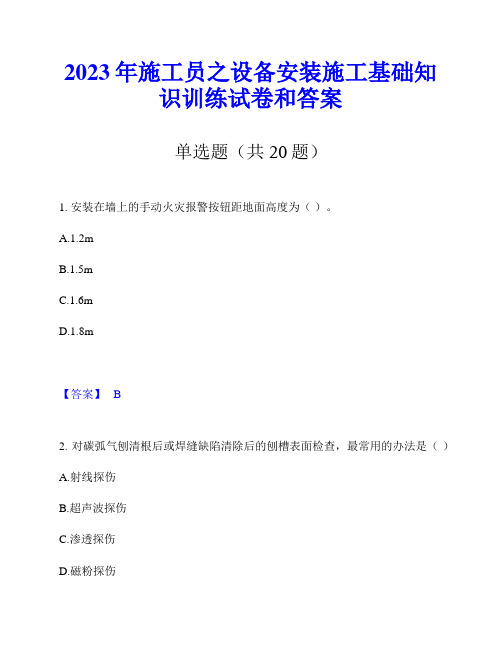 2023年施工员之设备安装施工基础知识训练试卷和答案

单选题（共20题）

1. 安装在墙上的手动火灾报警按钮距地面高度为（ ）。

A.1.2m

B.1.5m

C.1.6m

D.1.8m

【答案】 B

2. 对碳弧气刨清根后或焊缝缺陷清除后的刨槽表面检查，最常用的办法是（ ）

A.射线探伤

B.超声波探伤

C.渗透探伤

D.磁粉探伤